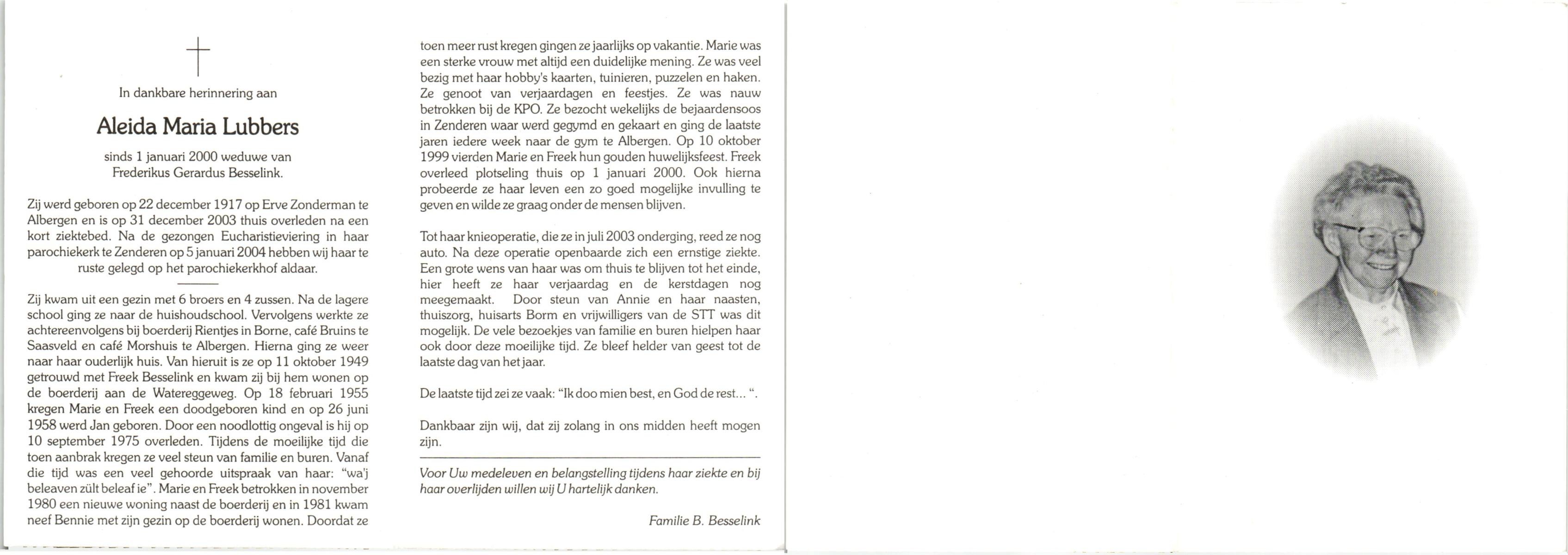 In dankbare herinnering aan

Aleida Maria Lubbers

sinds 1 januari 2000 weduwe van
Frederikus Gerardus Besselink.

Zij werd geboren op 22 december 1917 op Erve Zonderman te Albergen en is op 31 december 2003 thuis overleden na een kort ziektebed. Na de gezongen Eucharistieviering in haar parochiekerk te Zenderen op 5 januari 2004 hebben wij haar te ruste gelegd op het parochiekerkhof aldaar.

Zij kwam uit een gezin met 6 broers en 4 zussen. Na de lagere school ging ze naar de huishoudschool. Vervolgens werkte ze achtereenvolgens bij boerderij Rientjes in Borne, café Bruins te Saasveld en café Morshuis te Albergen. Hierna ging ze weer naar haar ouderlijk huis. Van hieruit is ze op 11 oktober 1949 getrouwd met Freek Besselink en kwam zij bij hem wonen op de boerderij aan de Watereggeweg. Op 18 februari 1955 kregen Marie en Freek een doodgeboren kind en op 26 juni 1958 werd Jan geboren. Door een noodlottig ongeval is hij op 10 september 1975 overleden. Tijdens de moeilijke tijd die toen aanbrak kregen ze veel steun van familie en buren. Vanaf die tijd was een veel gehoorde uitspraak van haar: "wa'j beleaven zült beleaf ie". Marie en Freek betrokken in november 1980 een nieuwe woning naast de boerderij en in 1981 kwam neef Bennie met zijn gezin op de boerderij wonen. Doordat ze toen meer rust kregen gingen ze jaarlijks op vakantie. Marie was een sterke vrouw met altijd een duidelijke mening. Ze was veel bezig met haar hobby's kaarten, tuinieren, puzzelen en haken. Ze genoot van verjaardagen en feestjes. Ze was nauw betrokken bij de KPO. Ze bezocht wekelijks de bejaardensoos in Zenderen waar werd gegymd en gekaart en ging de laatste jaren iedere week naar de gym te Albergen. Op 10 oktober 1999 vierden Marie en Freek hun gouden huwelijksfeest. Freek overleed plotseling thuis op 1 januari 2000. Ook hierna probeerde ze haar leven een zo goed mogelijke invulling te geven en wilde ze graag onder de mensen blijven.

Tot haar knieoperatie, die ze in juli 2003 onderging, reed ze nog auto. Na deze operatie openbaarde zich een ernstige ziekte. Een grote wens van haar was om thuis te blijven tot het einde, hier heeft ze haar verjaardag en de kerstdagen nog meegemaakt. Door steun van Annie en haar naasten, thuiszorg, huisarts Borm en vrijwilligers van de STT was dit mogelijk. De vele bezoekjes van familie en buren hielpen haar ook door deze moeilijke tijd. Ze bleef helder van geest tot de laatste dag van het jaar.

De laatste tijd zei ze vaak: "Ik doo mien best, en God de rest... ".

Dankbaar zijn wij, dat zij zolang in ons midden heeft mogen zijn.

Voor Uw medeleven en belangstelling tijdens haar ziekte en bij haar overlijden willen wij U hartelijk danken.

Familie B. Besselink